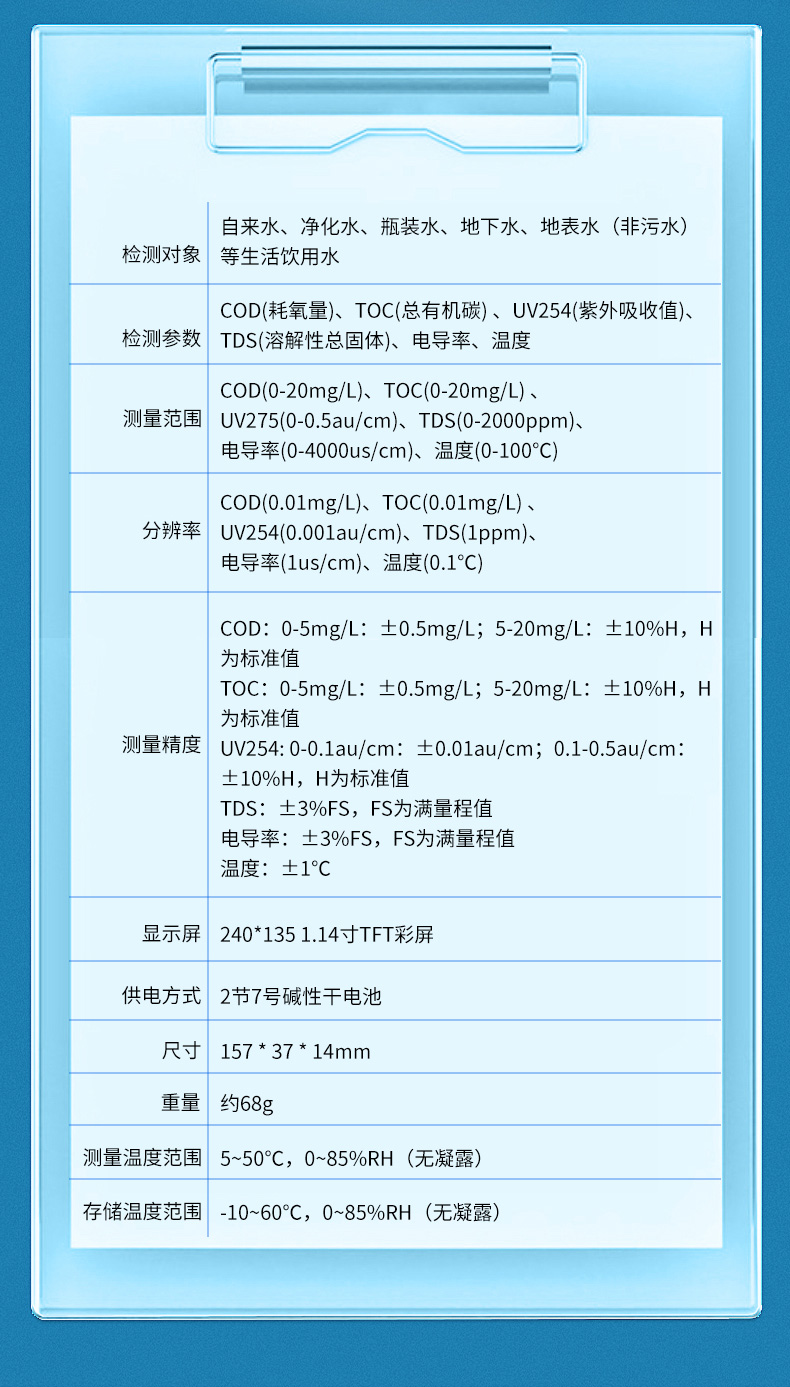 | 检测对象 | 自来水、净化水、瓶装水、地下水、地表水（非污水）等生活饮用水 |
|---|---|
| 检测参数 | COD(耗氧量)、TOC(总有机碳)、UV254(紫外吸收值)、TDS(溶解性总固体)、电导率、温度 |
| 测量范围 | COD(0-20mg/L)、TOC(0-20mg/L)、UV275(0-0.5au/cm)、TDS(0-2000ppm)、电导率(0-4000us/cm)、温度(0-100°C) |
| 分辨率 | COD(0.01mg/L)、TOC(0.01mg/L)、UV254(0.001au/cm)、TDS(1ppm)、电导率(1us/cm)、温度(0.1°C) |
| 测量精度 | COD：0-5mg/L：±0.5mg/L；5-20mg/L：±10%H，H为标准值 TOC：0-5mg/L：±0.5mg/L；5-20mg/L：±10%H，H为标准值 UV254: 0-0.1au/cm：±0.01au/cm；0.1-0.5au/cm：±10%H，H为标准值 TDS：±3%FS，FS为满量程值 电导率：±3%FS，FS为满量程值 温度：±1°C |
| 显示屏 | 240*135 1.14寸TFT彩屏 |
| 供电方式 | 2节7号碱性干电池 |
| 尺寸 | 157 * 37 * 14mm |
| 重量 | 约68g |
| 测量温度范围 | 5~50°C，0~85%RH（无凝露） |
| 存储温度范围 | -10~60°C，0~85%RH（无凝露） |